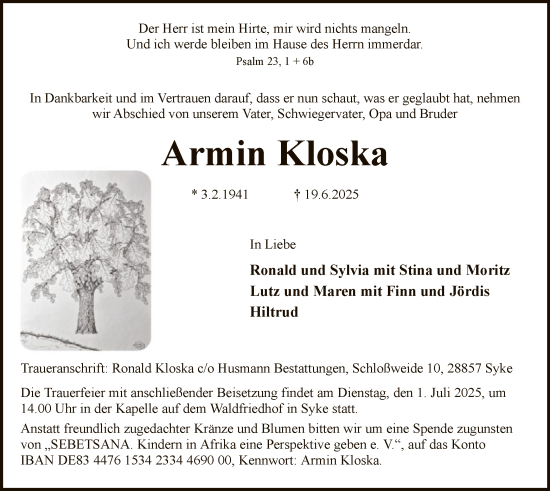 Der Herr ist mein Hirte, mir wird nichts mangeln.
Und ich werde bleiben im Hause des Herrn immerdar.
Psalm 23, 1 + 6b

In Dankbarkeit und im Vertrauen darauf, dass er nun schaut, was er geglaubt hat, nehmen wir Abschied von unserem Vater, Schwiegervater, Opa und Bruder

Armin Kloska

* 3.2.1941 † 19.6.2025

In Liebe

Ronald und Sylvia mit Stina und Moritz
Lutz und Maren mit Finn und Jördis
Hiltrud

Traueranschrift: Ronald Kloska c/o Husmann Bestattungen, Schloßweide 10, 28857 Syke

Die Trauerfeier mit anschließender Beisetzung findet am Dienstag, den 1. Juli 2025, um 14.00 Uhr in der Kapelle auf dem Waldfriedhof in Syke statt.

Anstatt freundlich zugedachter Kränze und Blumen bitten wir um eine Spende zugunsten von „SEBETSANA. Kindern in Afrika eine Perspektive geben e. V.“, auf das Konto IBAN DE83 4476 1534 2334 4690 00, Kennwort: Armin Kloska.